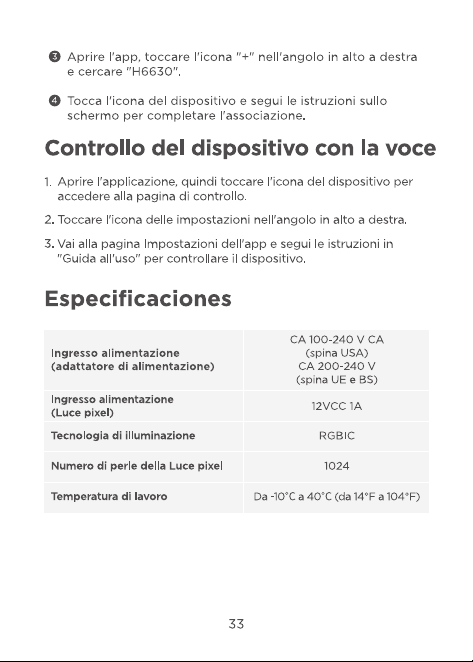 ❸ Aprire l'app, toccare l'icona "+" nell'angolo in alto a destra e cercare "H6630".

❹ Tocca l'icona del dispositivo e segui le istruzioni sullo schermo per completare l'associazione.

Controllo del dispositivo con la voce

1. Aprire l'applicazione, quindi toccare l'icona del dispositivo per accedere alla pagina di controllo.

2. Toccare l'icona delle impostazioni nell'angolo in alto a destra.

3. Vai alla pagina Impostazioni dell'app e segui le istruzioni in "Guida all'uso" per controllare il dispositivo.

Especificaciones

| | |
|---|---|
| Ingresso alimentazione (adattatore di alimentazione) | CA 100-240 V CA (spina USA) CA 200-240 V (spina UE e BS) |
| Ingresso alimentazione (Luce pixel) | 12VCC 1A |
| Tecnologia di illuminazione | RGBIC |
| Numero di perle della Luce pixel | 1024 |
| Temperatura di lavoro | Da -10°C a 40°C (da 14°F a 104°F) |

33